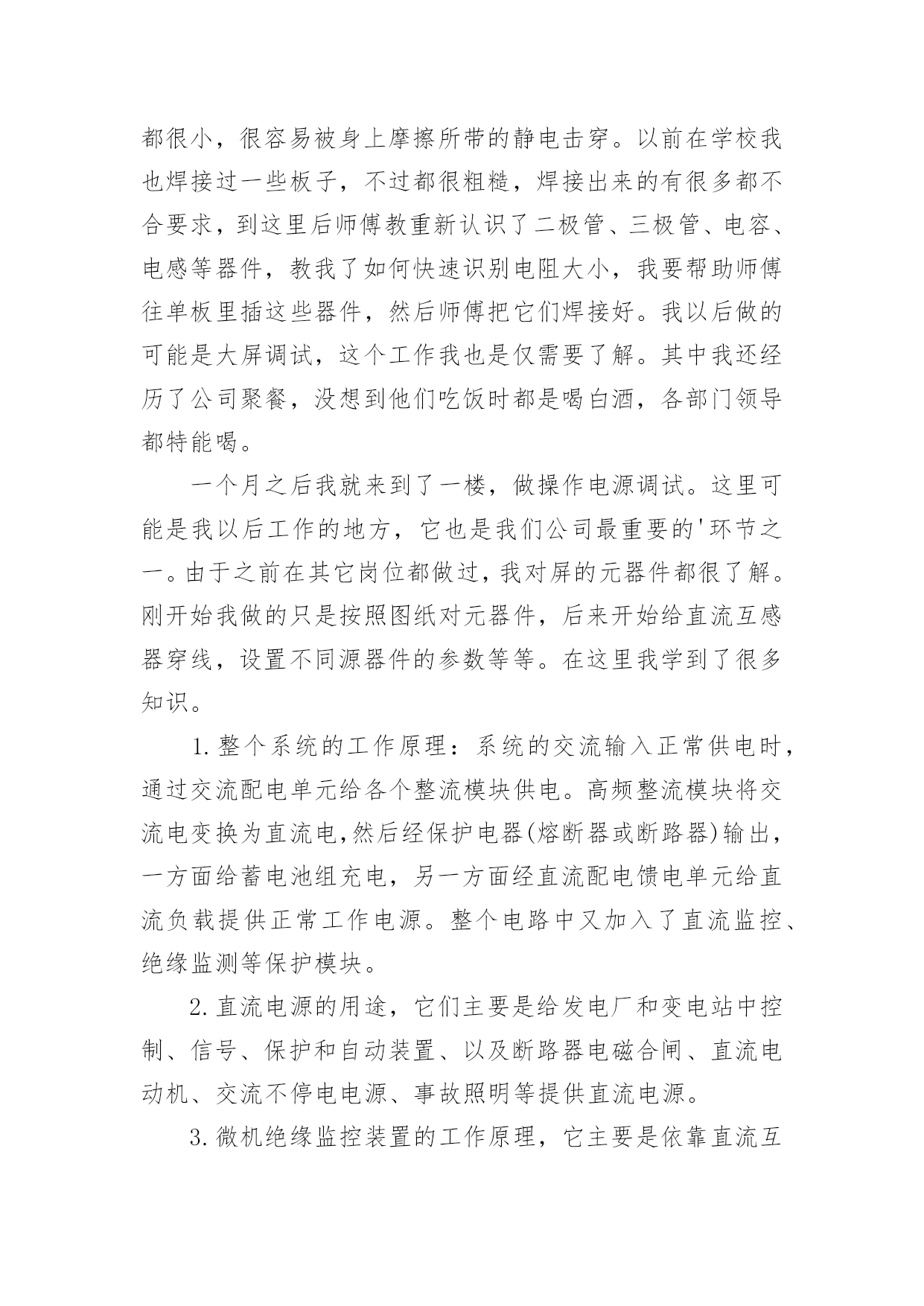 都很小，很容易被身上摩擦所带的静电击穿。以前在学校我也焊接过一些板子，不过都很粗糙，焊接出来的有很多都不合要求，到这里后师傅教重新认识了二极管、三极管、电容、电感等器件，教我了如何快速识别电阻大小，我要帮助师傅往单板里插这些器件，然后师傅把它们焊接好。我以后做的可能是大屏调试，这个工作我也是仅需要了解。其中我还经历了公司聚餐，没想到他们吃饭时都是喝白酒，各部门领导都特能喝。

一个月之后我就来到了一楼，做操作电源调试。这里可能是我以后工作的地方，它也是我们公司最重要的'环节之一。由于之前在其它岗位都做过，我对屏的元器件都很了解。刚开始我做的只是按照图纸对元器件，后来开始给直流互感器穿线，设置不同源器件的参数等等。在这里我学到了很多知识。

1.整个系统的工作原理：系统的交流输入正常供电时，通过交流配电单元给各个整流模块供电。高频整流模块将交流电变换为直流电,然后经保护电器(熔断器或断路器)输出，一方面给蓄电池组充电，另一方面经直流配电馈电单元给直流负载提供正常工作电源。整个电路中又加入了直流监控、绝缘监测等保护模块。

2.直流电源的用途，它们主要是给发电厂和变电站中控制、信号、保护和自动装置、以及断路器电磁合闸、直流电动机、交流不停电电源、事故照明等提供直流电源。

3.微机绝缘监控装置的工作原理，它主要是依靠直流互